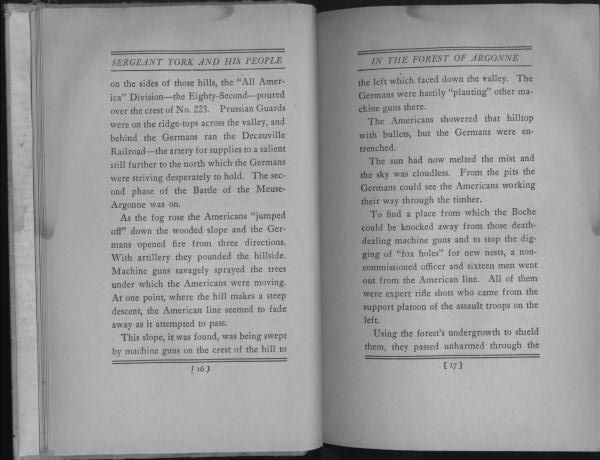 SERGEANT YORK AND HIS PEOPLE

on the sides of those hills, the "All America" Division—the Eighty-Second—poured over the crest of No. 223. Prussian Guards were on the ridge-tops across the valley, and behind the Germans ran the Decauville Railroad—the artery for supplies to a salient still further to the north which the Germans were striving desperately to hold. The second phase of the Battle of the Meuse-Argonne was on.

As the fog rose the Americans "jumped off" down the wooded slope and the Germans opened fire from three directions. With artillery they pounded the hillside. Machine guns savagely sprayed the trees under which the Americans were moving. At one point, where the hill makes a steep descent, the American line seemed to fade away as it attempted to pass.

This slope, it was found, was being swept by machine guns on the crest of the hill to

[ 16 ]

IN THE FOREST OF ARGONNE

the left which faced down the valley. The Germans were hastily "planting" other machine guns there.

The Americans showered that hilltop with bullets, but the Germans were entrenched.

The sun had now melted the mist and the sky was cloudless. From the pits the Germans could see the Americans working their way through the timber.

To find a place from which the Boche could be knocked away from those death-dealing machine guns and to stop the digging of "fox holes" for new nests, a non-commissioned officer and sixteen men went out from the American line. All of them were expert rifle shots who came from the support platoon of the assault troops on the left.

Using the forest's undergrowth to shield them, they passed unharmed through the

[ 17 ]